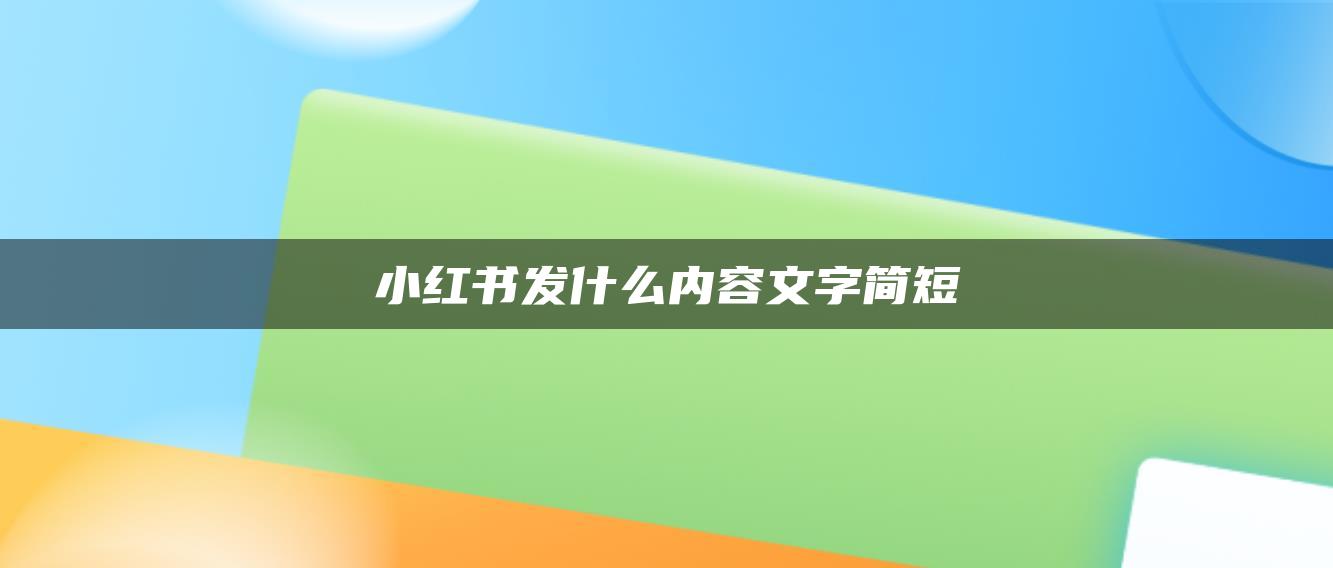 小红书发什么内容文字简短